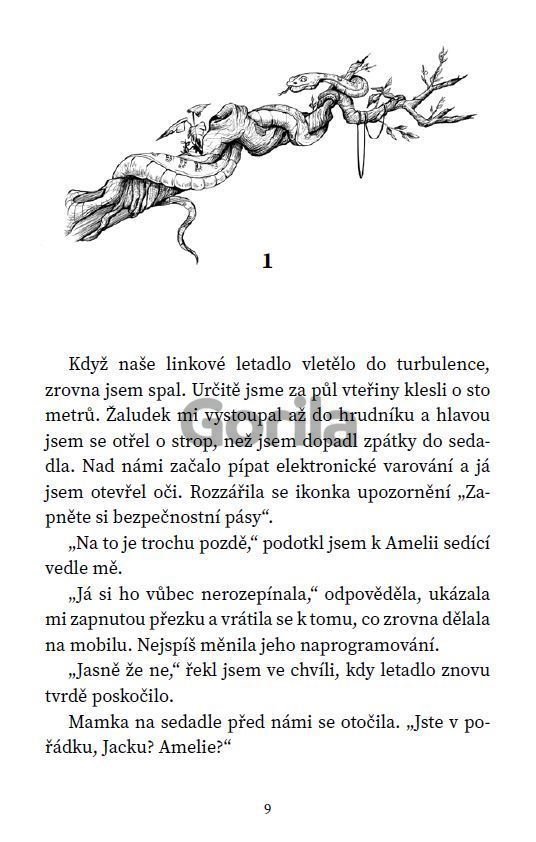 1

Když naše linkové letadlo vletělo do turbulence, zrovna jsem spal. Určitě jsme za půl vteřiny klesli o sto metrů. Žaludek mi vystoupal až do hrudníku a hlavou jsem se otřel o strop, než jsem dopadl zpátky do sedadla. Nad námi začalo pípat elektronické varování a já jsem otevřel oči. Rozzářila se ikonka upozornění „Zapněte si bezpečnostní pásy“.

„Na to je trochu pozdě,“ podotkl jsem k Amelii sedící vedle mě.

„Já si ho vůbec nerozepínala,“ odpověděla, ukázala mi zapnutou přezku a vrátila se k tomu, co zrovna dělala na mobilu. Nejspíš měnila jeho naprogramování.

„Jasně že ne,“ řekl jsem ve chvíli, kdy letadlo znovu tvrdě poskočilo.

Mamka na sedadle před námi se otočila. „Jste v pořádku, Jacku? Amelie?“

Gorila

9